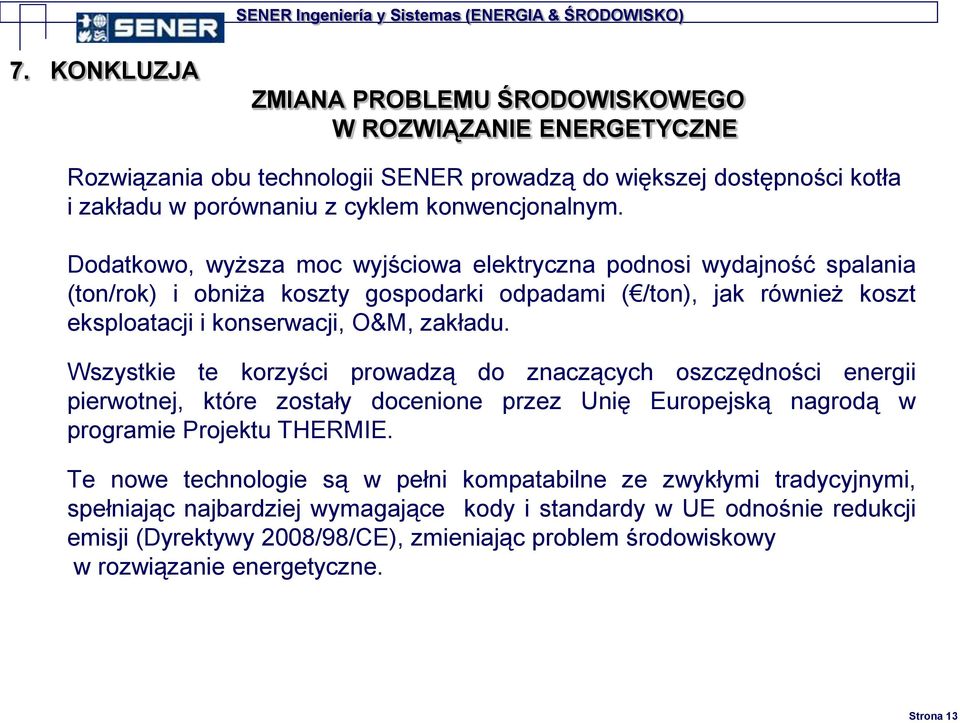 SENER

SENER Ingeniería y Sistemas (ENERGIA & ŚRODOWISKO)

7. KONKLUZJA

ZMIANA PROBLEMU ŚRODOWISKOWEGO W ROZWIĄZANIE ENERGETYCZNE

Rozwiązania obu technologii SENER prowadzą do większej dostępności kotła i zakładu w porównaniu z cyklem konwencjonalnym.

Dodatkowo, wyższa moc wyjściowa elektryczna podnosi wydajność spalania (ton/rok) i obniża koszty gospodarki odpadami (€/ton), jak również koszt eksploatacji i konserwacji, O&M, zakładu.

Wszystkie te korzyści prowadzą do znaczących oszczędności energii pierwotnej, które zostały docenione przez Unię Europejską nagrodą w programie Projektu THERMIE.

Te nowe technologie są w pełni kompatabilne ze zwykłymi tradycyjnymi, spełniając najbardziej wymagające kody i standardy w UE odnośnie redukcji emisji (Dyrektywy 2008/98/CE), zmieniając problem środowiskowy w rozwiązanie energetyczne.

Strona 13